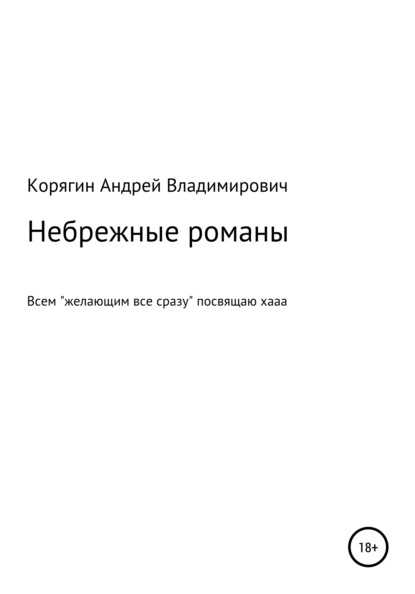 Корягин Андрей Владимирович

Небрежные романы

Всем "желающим все сразу" посвящаю хааа

18+